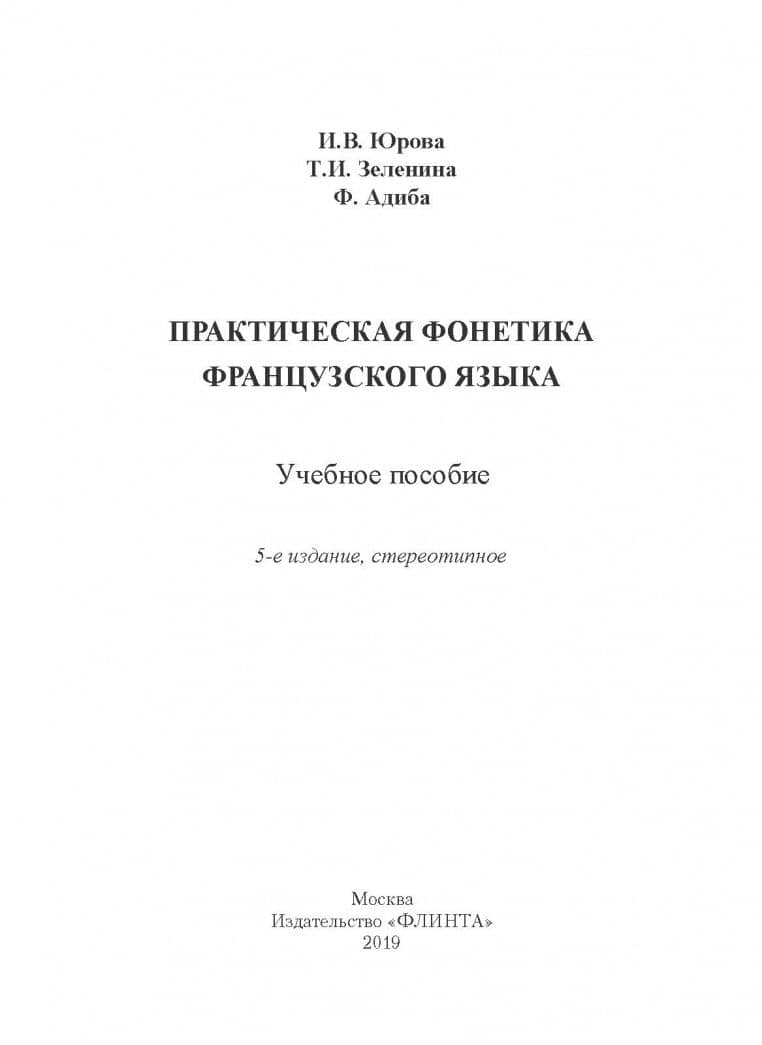 И.В. Юрова
Т.И. Зеленина
Ф. Адиба

ПРАКТИЧЕСКАЯ ФОНЕТИКА
ФРАНЦУЗСКОГО ЯЗЫКА

Учебное пособие

5-е издание, стереотипное

Москва
Издательство «ФЛИНТА»
2019